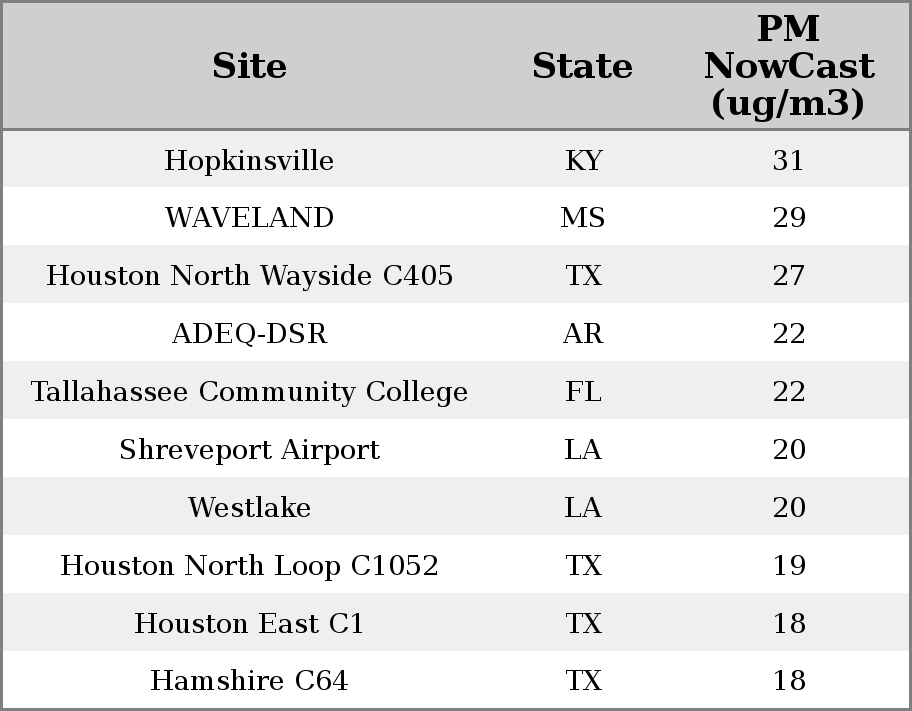 | Site | State | PM NowCast (ug/m3) |
|---|---|---|
| Hopkinsville | KY | 31 |
| WAVELAND | MS | 29 |
| Houston North Wayside C405 | TX | 27 |
| ADEQ-DSR | AR | 22 |
| Tallahassee Community College | FL | 22 |
| Shreveport Airport | LA | 20 |
| Westlake | LA | 20 |
| Houston North Loop C1052 | TX | 19 |
| Houston East C1 | TX | 18 |
| Hamshire C64 | TX | 18 |